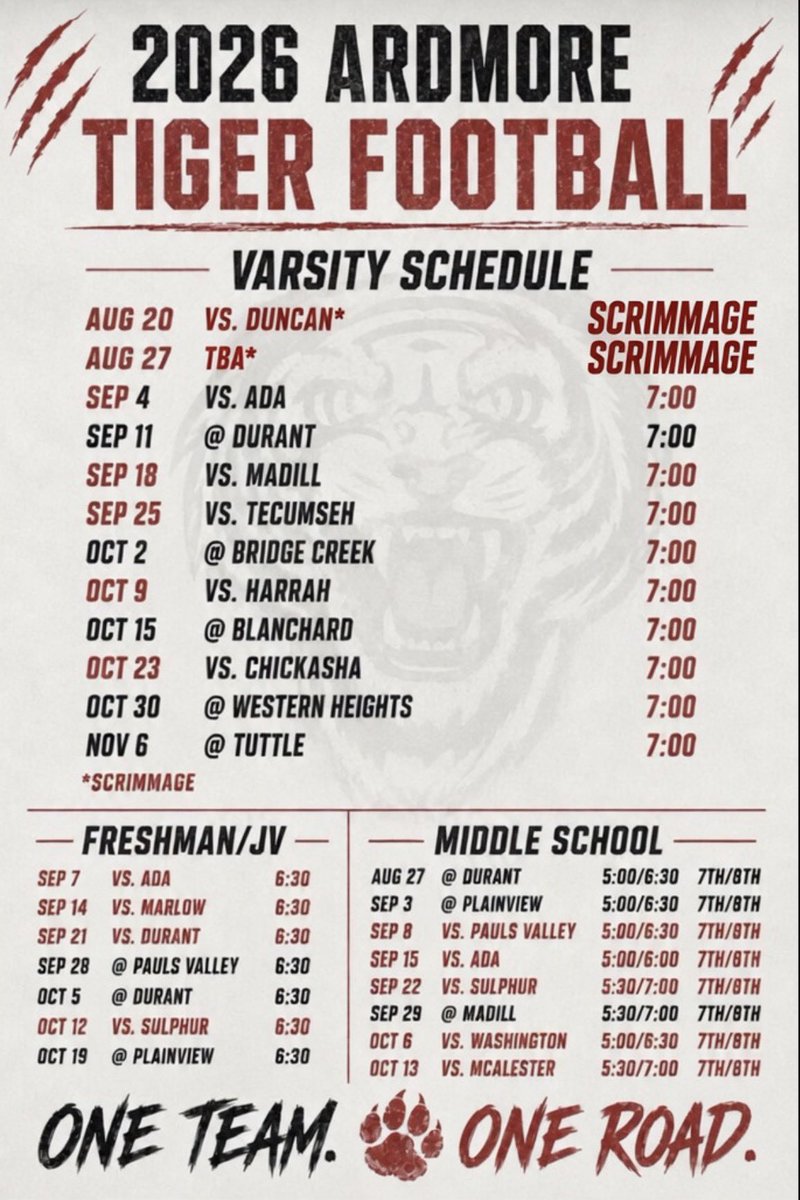 2026 ARDMORE
TIGER FOOTBALL

VARSITY SCHEDULE

| | | |
|---|---|---|
| AUG 20 | VS. DUNCAN* | SCRIMMAGE |
| AUG 27 | TBA* | SCRIMMAGE |
| SEP 4 | VS. ADA | 7:00 |
| SEP 11 | @ DURANT | 7:00 |
| SEP 18 | VS. MADILL | 7:00 |
| SEP 25 | VS. TECUMSEH | 7:00 |
| OCT 2 | @ BRIDGE CREEK | 7:00 |
| OCT 9 | VS. HARRAH | 7:00 |
| OCT 15 | @ BLANCHARD | 7:00 |
| OCT 23 | VS. CHICKASHA | 7:00 |
| OCT 30 | @ WESTERN HEIGHTS | 7:00 |
| NOV 6 | @ TUTTLE | 7:00 |

*SCRIMMAGE

FRESHMAN/JV

| | | |
|---|---|---|
| SEP 7 | VS. ADA | 6:30 |
| SEP 14 | VS. MARLOW | 6:30 |
| SEP 21 | VS. DURANT | 6:30 |
| SEP 28 | @ PAULS VALLEY | 6:30 |
| OCT 5 | @ DURANT | 6:30 |
| OCT 12 | VS. SULPHUR | 6:30 |
| OCT 19 | @ PLAINVIEW | 6:30 |

MIDDLE SCHOOL

| | | | |
|---|---|---|---|
| AUG 27 | @ DURANT | 5:00/6:30 | 7TH/8TH |
| SEP 3 | @ PLAINVIEW | 5:00/6:30 | 7TH/8TH |
| SEP 8 | VS. PAULS VALLEY | 5:00/6:30 | 7TH/8TH |
| SEP 15 | VS. ADA | 5:00/6:00 | 7TH/8TH |
| SEP 22 | VS. SULPHUR | 5:30/7:00 | 7TH/8TH |
| SEP 29 | @ MADILL | 5:30/7:00 | 7TH/8TH |
| OCT 6 | VS. WASHINGTON | 5:00/6:30 | 7TH/8TH |
| OCT 13 | VS. MCALESTER | 5:30/7:00 | 7TH/8TH |

ONE TEAM. ONE ROAD.